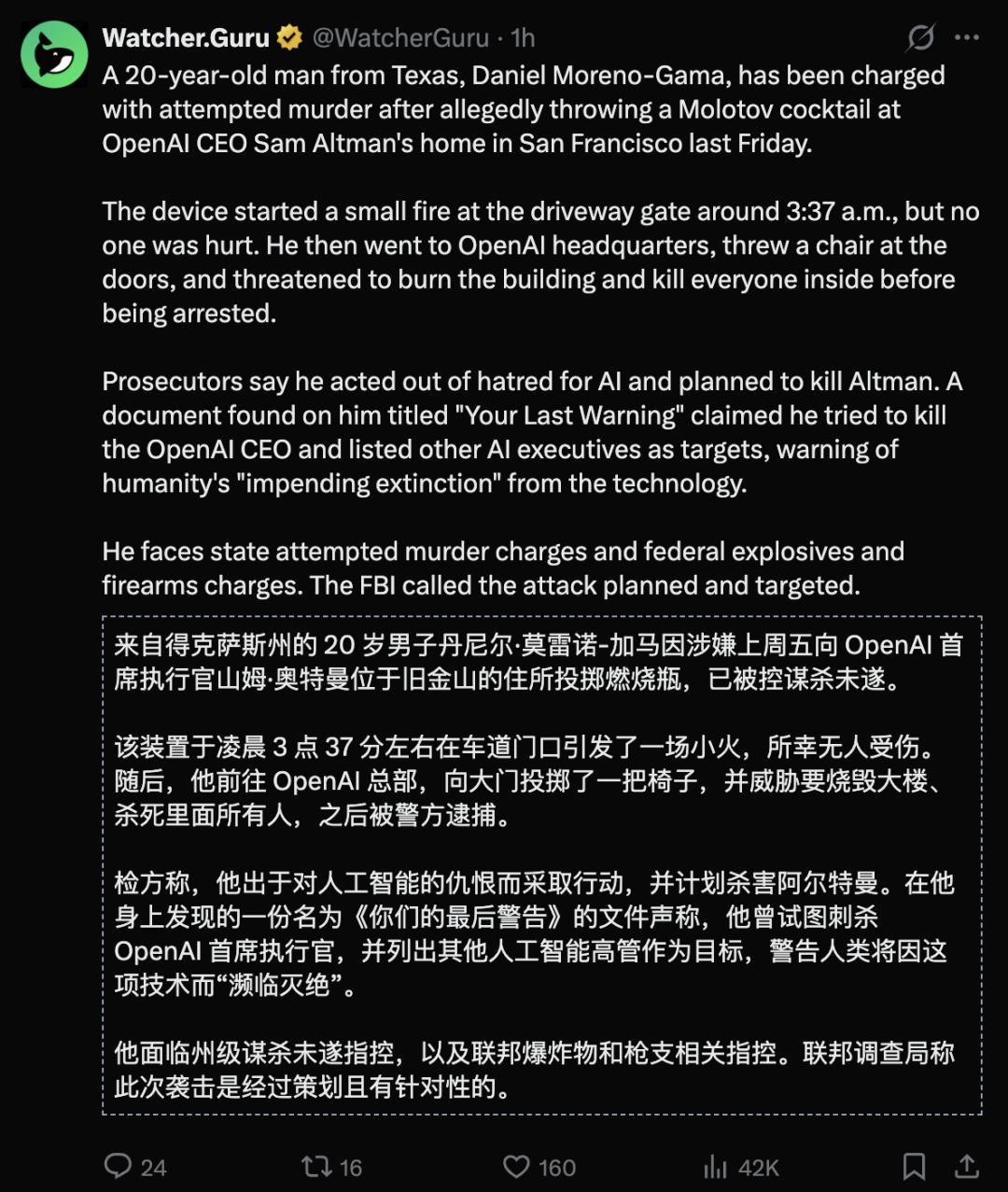 Watcher.Guru @WatcherGuru · 1h

A 20-year-old man from Texas, Daniel Moreno-Gama, has been charged with attempted murder after allegedly throwing a Molotov cocktail at OpenAI CEO Sam Altman's home in San Francisco last Friday.

The device started a small fire at the driveway gate around 3:37 a.m., but no one was hurt. He then went to OpenAI headquarters, threw a chair at the doors, and threatened to burn the building and kill everyone inside before being arrested.

Prosecutors say he acted out of hatred for AI and planned to kill Altman. A document found on him titled "Your Last Warning" claimed he tried to kill the OpenAI CEO and listed other AI executives as targets, warning of humanity's "impending extinction" from the technology.

He faces state attempted murder charges and federal explosives and firearms charges. The FBI called the attack planned and targeted.

来自得克萨斯州的 20 岁男子丹尼尔·莫雷诺-加马因涉嫌上周五向 OpenAI 首席执行官山姆·奥特曼位于旧金山的住所投掷燃烧瓶，已被控谋杀未遂。

该装置于凌晨 3 点 37 分左右在车道门口引发了一场小火，所幸无人受伤。随后，他前往 OpenAI 总部，向大门投掷了一把椅子，并威胁要烧毁大楼、杀死里面所有人，之后被警方逮捕。

检方称，他出于对人工智能的仇恨而采取行动，并计划杀害阿尔特曼。在他身上发现的一份名为《你们的最后警告》的文件声称，他曾试图刺杀 OpenAI 首席执行官，并列出其他人工智能高管作为目标，警告人类将因这项技术而“濒临灭绝”。

他面临州级谋杀未遂指控，以及联邦爆炸物和枪支相关指控。联邦调查局称此次袭击是经过策划且有针对性的。

24 16 160 42K